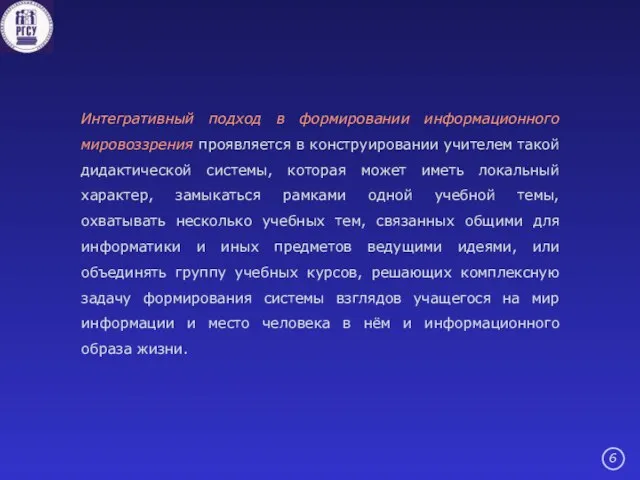 РГСУ

Интегративный подход в формировании информационного мировоззрения проявляется в конструировании учителем такой дидактической системы, которая может иметь локальный характер, замыкаться рамками одной учебной темы, охватывать несколько учебных тем, связанных общими для информатики и иных предметов ведущими идеями, или объединять группу учебных курсов, решающих комплексную задачу формирования системы взглядов учащегося на мир информации и место человека в нём и информационного образа жизни.

6